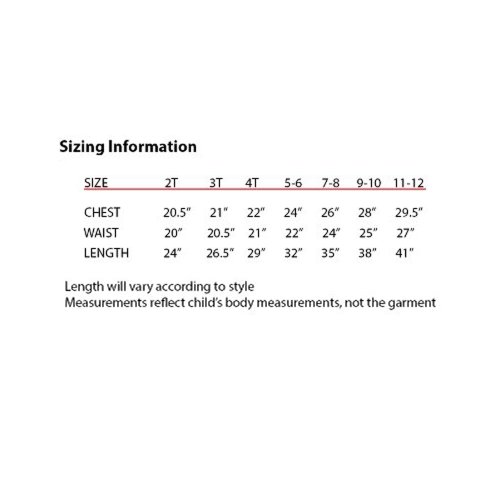 Sizing Information

| SIZE | 2T | 3T | 4T | 5-6 | 7-8 | 9-10 | 11-12 |
|---|---|---|---|---|---|---|---|
| CHEST | 20.5" | 21" | 22" | 24" | 26" | 28" | 29.5" |
| WAIST | 20" | 20.5" | 21" | 22" | 24" | 25" | 27" |
| LENGTH | 24" | 26.5" | 29" | 32" | 35" | 38" | 41" |

Length will vary according to style
Measurements reflect child's body measurements, not the garment